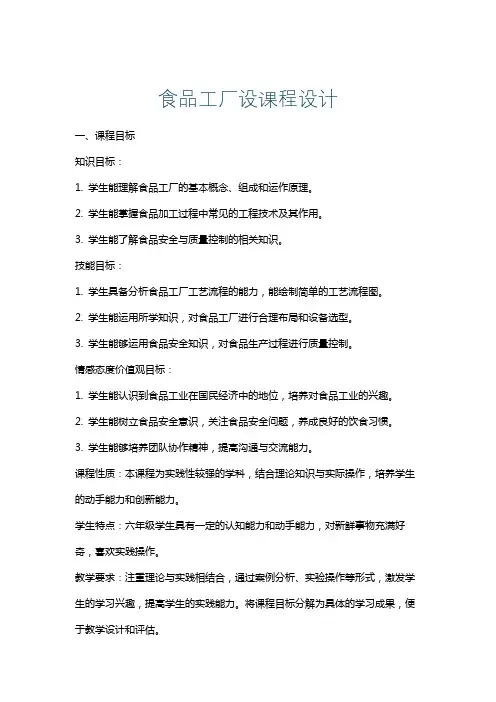 食品工厂设课程设计

一、课程目标

知识目标：

1. 学生能理解食品工厂的基本概念、组成和运作原理。

2. 学生能掌握食品加工过程中常见的工程技术及其作用。

3. 学生能了解食品安全与质量控制的相关知识。

技能目标：

1. 学生具备分析食品工厂工艺流程的能力，能绘制简单的工艺流程图。

2. 学生能运用所学知识，对食品工厂进行合理布局和设备选型。

3. 学生能够运用食品安全知识，对食品生产过程进行质量控制。

情感态度价值观目标：

1. 学生能认识到食品工业在国民经济中的地位，培养对食品工业的兴趣。

2. 学生能树立食品安全意识，关注食品安全问题，养成良好的饮食习惯。

3. 学生能够培养团队协作精神，提高沟通与交流能力。

课程性质：本课程为实践性较强的学科，结合理论知识与实际操作，培养学生的动手能力和创新能力。

学生特点：六年级学生具有一定的认知能力和动手能力，对新鲜事物充满好奇，喜欢实践操作。

教学要求：注重理论与实践相结合，通过案例分析、实验操作等形式，激发学生的学习兴趣，提高学生的实践能力。将课程目标分解为具体的学习成果，便于教学设计和评估。